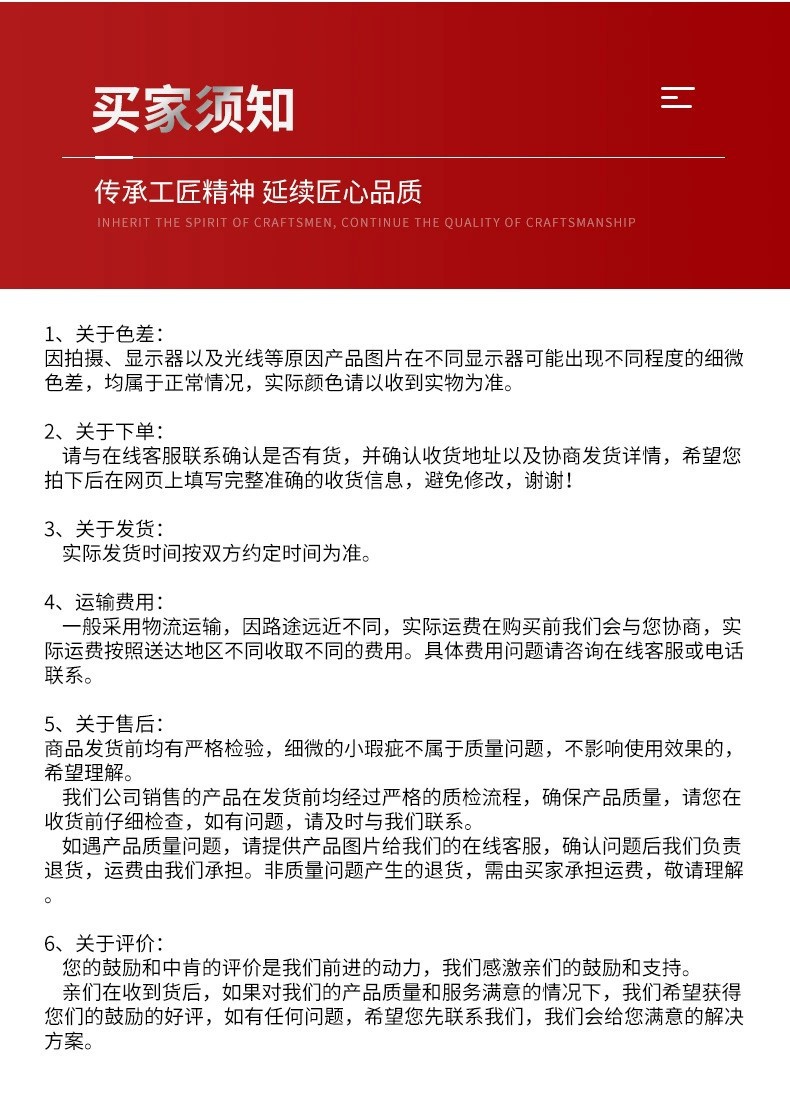 买家须知

传承工匠精神 延续匠心品质

INHERIT THE SPIRIT OF CRAFTSMEN, CONTINUE THE QUALITY OF CRAFTSMANSHIP

1、关于色差：
因拍摄、显示器以及光线等原因产品图片在不同显示器可能出现不同程度的细微色差，均属于正常情况，实际颜色请以收到实物为准。

2、关于下单：
请与在线客服联系确认是否有货，并确认收货地址以及协商发货详情，希望您拍下后在网页上填写完整准确的收货信息，避免修改，谢谢！

3、关于发货：
实际发货时间按双方约定时间为准。

4、运输费用：
一般采用物流运输，因路途远近不同，实际运费在购买前我们会与您协商，实际运费按照送达地区不同收取不同的费用。具体费用问题请咨询在线客服或电话联系。

5、关于售后：
商品发货前均有严格检验，细微的小瑕疵不属于质量问题，不影响使用效果的，希望理解。
我们公司销售的产品在发货前均经过严格的质检流程，确保产品质量，请您在收货前仔细检查，如有问题，请及时与我们联系。
如遇产品质量问题，请提供产品图片给我们的在线客服，确认问题后我们负责退货，运费由我们承担。非质量问题产生的退货，需由买家承担运费，敬请理解。

6、关于评价：
您的鼓励和中肯的评价是我们前进的动力，我们感激亲们的鼓励和支持。
亲们在收到货后，如果对我们的产品质量和服务满意的情况下，我们希望获得您们的鼓励的好评，如有任何问题，希望您先联系我们，我们会给您满意的解决方案。